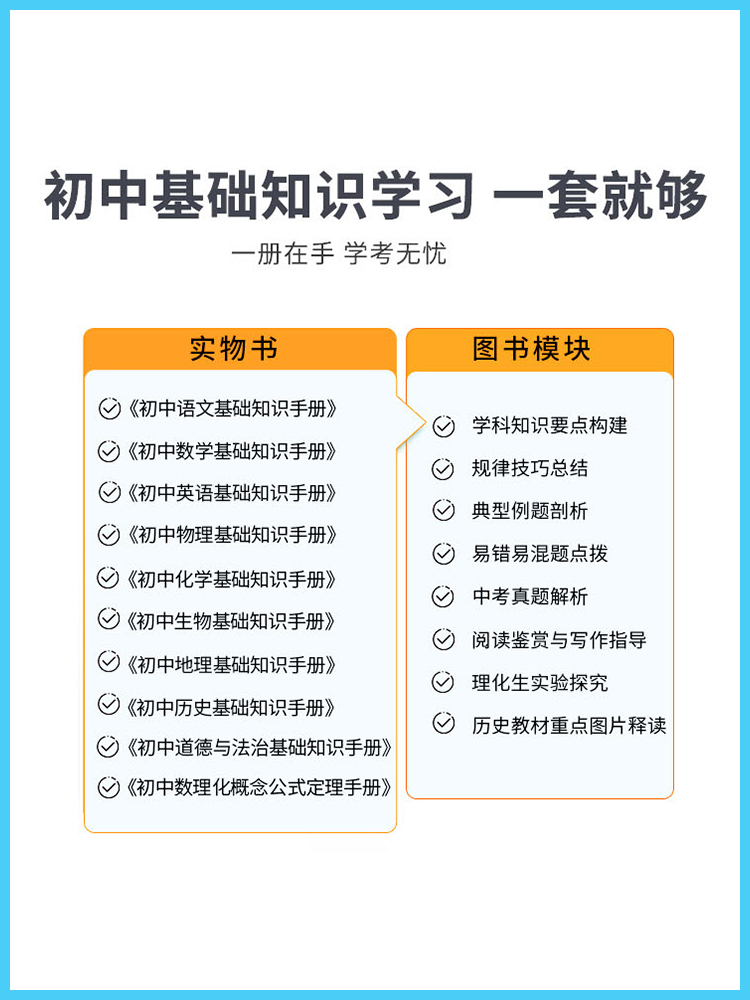 初中基础知识学习 一套就够

一册在手 学考无忧

实物书

《初中语文基础知识手册》
《初中数学基础知识手册》
《初中英语基础知识手册》
《初中物理基础知识手册》
《初中化学基础知识手册》
《初中生物基础知识手册》
《初中地理基础知识手册》
《初中历史基础知识手册》
《初中道德与法治基础知识手册》
《初中数理化概念公式定理手册》

图书模块

学科知识要点构建
规律技巧总结
典型例题剖析
易错易混题点拨
中考真题解析
阅读鉴赏与写作指导
理化生实验探究
历史教材重点图片释读